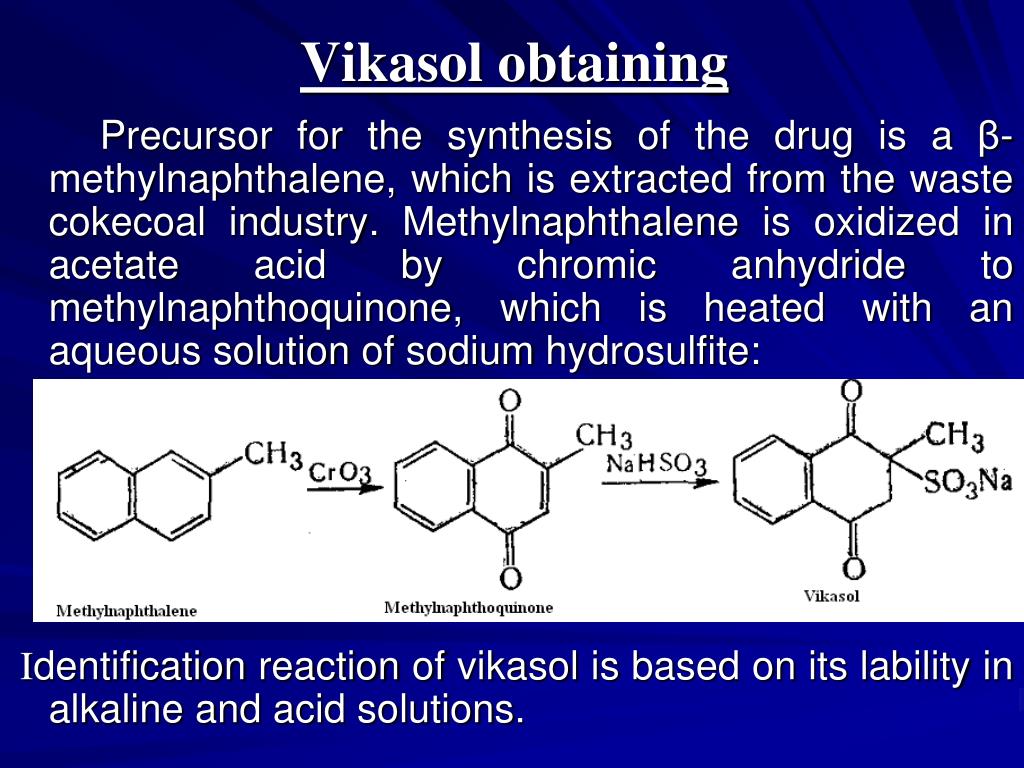 Vikasol obtaining

Precursor for the synthesis of the drug is a β-methylnaphthalene, which is extracted from the waste cokecoal industry. Methylnaphthalene is oxidized in acetate acid by chromic anhydride to methylnaphthoquinone, which is heated with an aqueous solution of sodium hydrosulfite:

$CH_3$ $CrO_3$ O $CH_3$ O $NaHSO_3$ O $CH_3$ $SO_3Na$ O

Methylnaphthalene Methylnaphthoquinone Vikasol

Identification reaction of vikasol is based on its lability in alkaline and acid solutions.